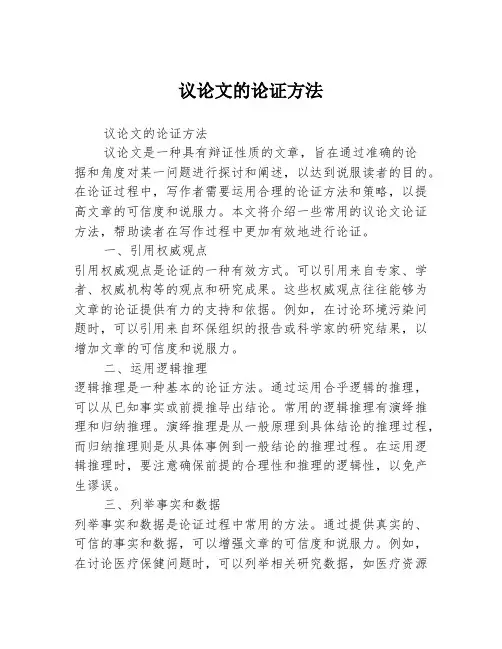 议论文的论证方法

议论文的论证方法

议论文是一种具有辩证性质的文章，旨在通过准确的论据和角度对某一问题进行探讨和阐述，以达到说服读者的目的。在论证过程中，写作者需要运用合理的论证方法和策略，以提高文章的可信度和说服力。本文将介绍一些常用的议论文论证方法，帮助读者在写作过程中更加有效地进行论证。

一、引用权威观点

引用权威观点是论证的一种有效方式。可以引用来自专家、学者、权威机构等的观点和研究成果。这些权威观点往往能够为文章的论证提供有力的支持和依据。例如，在讨论环境污染问题时，可以引用来自环保组织的报告或科学家的研究结果，以增加文章的可信度和说服力。

二、运用逻辑推理

逻辑推理是一种基本的论证方法。通过运用合乎逻辑的推理，可以从已知事实或前提推导出结论。常用的逻辑推理有演绎推理和归纳推理。演绎推理是从一般原理到具体结论的推理过程，而归纳推理则是从具体事例到一般结论的推理过程。在运用逻辑推理时，要注意确保前提的合理性和推理的逻辑性，以免产生谬误。

三、列举事实和数据

列举事实和数据是论证过程中常用的方法。通过提供真实的、可信的事实和数据，可以增强文章的可信度和说服力。例如，在讨论医疗保健问题时，可以列举相关研究数据，如医疗资源